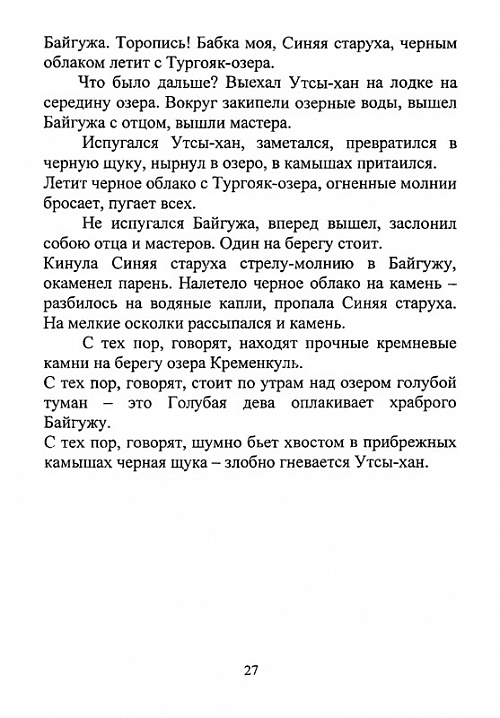 Байгужа. Торопись! Бабка моя, Синяя старуха, черным облаком летит с Тургояк-озера.

Что было дальше? Выехал Утсы-хан на лодке на середину озера. Вокруг закипели озерные воды, вышел Байгужа с отцом, вышли мастера.

Испугался Утсы-хан, заметался, превратился в черную щуку, нырнул в озеро, в камышах притаился. Летит черное облако с Тургояк-озера, огненные молнии бросает, пугает всех.

Не испугался Байгужа, вперед вышел, заслонил собою отца и мастеров. Один на берегу стоит.
Кинула Синяя старуха стрелу-молнию в Байгужу, окаменел парень. Налетело черное облако на камень – разбилось на водяные капли, пропала Синяя старуха. На мелкие осколки рассыпался и камень.

С тех пор, говорят, находят прочные кремневые камни на берегу озера Кременкуль.
С тех пор, говорят, стоит по утрам над озером голубой туман – это Голубая дева оплакивает храброго Байгужу.
С тех пор, говорят, шумно бьет хвостом в прибрежных камышах черная щука – злобно гневается Утсы-хан.

27